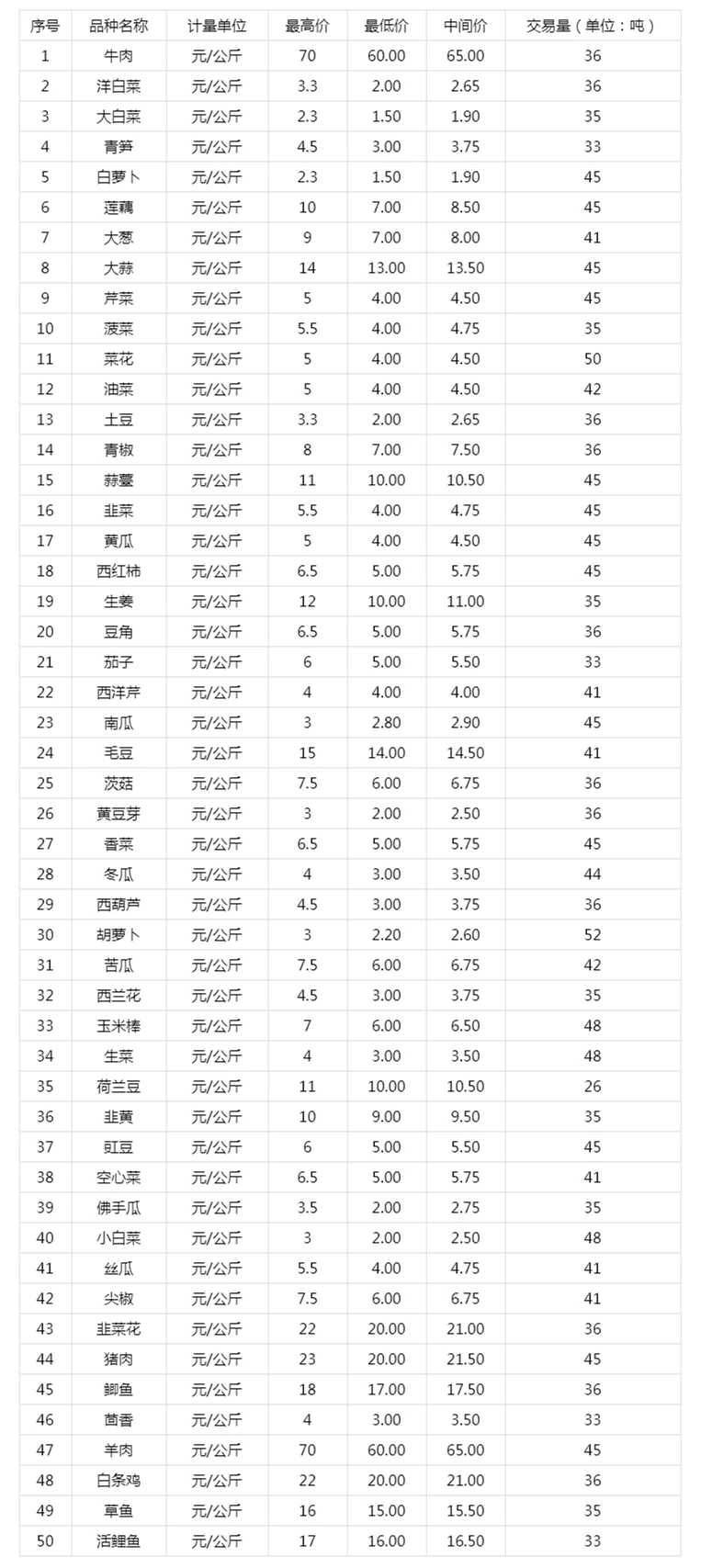 | 序号 | 品种名称 | 计量单位 | 最高价 | 最低价 | 中间价 | 交易量（单位：吨） |
|---|---|---|---|---|---|---|
| 1 | 牛肉 | 元/公斤 | 70 | 60.00 | 65.00 | 36 |
| 2 | 洋白菜 | 元/公斤 | 3.3 | 2.00 | 2.65 | 36 |
| 3 | 大白菜 | 元/公斤 | 2.3 | 1.50 | 1.90 | 35 |
| 4 | 青笋 | 元/公斤 | 4.5 | 3.00 | 3.75 | 33 |
| 5 | 白萝卜 | 元/公斤 | 2.3 | 1.50 | 1.90 | 45 |
| 6 | 莲藕 | 元/公斤 | 10 | 7.00 | 8.50 | 45 |
| 7 | 大葱 | 元/公斤 | 9 | 7.00 | 8.00 | 41 |
| 8 | 大蒜 | 元/公斤 | 14 | 13.00 | 13.50 | 45 |
| 9 | 芹菜 | 元/公斤 | 5 | 4.00 | 4.50 | 45 |
| 10 | 菠菜 | 元/公斤 | 5.5 | 4.00 | 4.75 | 35 |
| 11 | 菜花 | 元/公斤 | 5 | 4.00 | 4.50 | 50 |
| 12 | 油菜 | 元/公斤 | 5 | 4.00 | 4.50 | 42 |
| 13 | 土豆 | 元/公斤 | 3.3 | 2.00 | 2.65 | 36 |
| 14 | 青椒 | 元/公斤 | 8 | 7.00 | 7.50 | 36 |
| 15 | 蒜薹 | 元/公斤 | 11 | 10.00 | 10.50 | 45 |
| 16 | 韭菜 | 元/公斤 | 5.5 | 4.00 | 4.75 | 45 |
| 17 | 黄瓜 | 元/公斤 | 5 | 4.00 | 4.50 | 45 |
| 18 | 西红柿 | 元/公斤 | 6.5 | 5.00 | 5.75 | 45 |
| 19 | 生姜 | 元/公斤 | 12 | 10.00 | 11.00 | 35 |
| 20 | 豆角 | 元/公斤 | 6.5 | 5.00 | 5.75 | 36 |
| 21 | 茄子 | 元/公斤 | 6 | 5.00 | 5.50 | 33 |
| 22 | 西洋芹 | 元/公斤 | 4 | 4.00 | 4.00 | 41 |
| 23 | 南瓜 | 元/公斤 | 3 | 2.80 | 2.90 | 45 |
| 24 | 毛豆 | 元/公斤 | 15 | 14.00 | 14.50 | 41 |
| 25 | 茨菇 | 元/公斤 | 7.5 | 6.00 | 6.75 | 36 |
| 26 | 黄豆芽 | 元/公斤 | 3 | 2.00 | 2.50 | 36 |
| 27 | 香菜 | 元/公斤 | 6.5 | 5.00 | 5.75 | 45 |
| 28 | 冬瓜 | 元/公斤 | 4 | 3.00 | 3.50 | 44 |
| 29 | 西葫芦 | 元/公斤 | 4.5 | 3.00 | 3.75 | 36 |
| 30 | 胡萝卜 | 元/公斤 | 3 | 2.20 | 2.60 | 52 |
| 31 | 苦瓜 | 元/公斤 | 7.5 | 6.00 | 6.75 | 42 |
| 32 | 西兰花 | 元/公斤 | 4.5 | 3.00 | 3.75 | 35 |
| 33 | 玉米棒 | 元/公斤 | 7 | 6.00 | 6.50 | 48 |
| 34 | 生菜 | 元/公斤 | 4 | 3.00 | 3.50 | 48 |
| 35 | 荷兰豆 | 元/公斤 | 11 | 10.00 | 10.50 | 26 |
| 36 | 韭黄 | 元/公斤 | 10 | 9.00 | 9.50 | 35 |
| 37 | 豇豆 | 元/公斤 | 6 | 5.00 | 5.50 | 45 |
| 38 | 空心菜 | 元/公斤 | 6.5 | 5.00 | 5.75 | 41 |
| 39 | 佛手瓜 | 元/公斤 | 3.5 | 2.00 | 2.75 | 35 |
| 40 | 小白菜 | 元/公斤 | 3 | 2.00 | 2.50 | 48 |
| 41 | 丝瓜 | 元/公斤 | 5.5 | 4.00 | 4.75 | 41 |
| 42 | 尖椒 | 元/公斤 | 7.5 | 6.00 | 6.75 | 41 |
| 43 | 韭菜花 | 元/公斤 | 22 | 20.00 | 21.00 | 36 |
| 44 | 猪肉 | 元/公斤 | 23 | 20.00 | 21.50 | 45 |
| 45 | 鲫鱼 | 元/公斤 | 18 | 17.00 | 17.50 | 36 |
| 46 | 茴香 | 元/公斤 | 4 | 3.00 | 3.50 | 33 |
| 47 | 羊肉 | 元/公斤 | 70 | 60.00 | 65.00 | 45 |
| 48 | 白条鸡 | 元/公斤 | 22 | 20.00 | 21.00 | 36 |
| 49 | 草鱼 | 元/公斤 | 16 | 15.00 | 15.50 | 35 |
| 50 | 活鲤鱼 | 元/公斤 | 17 | 16.00 | 16.50 | 33 |